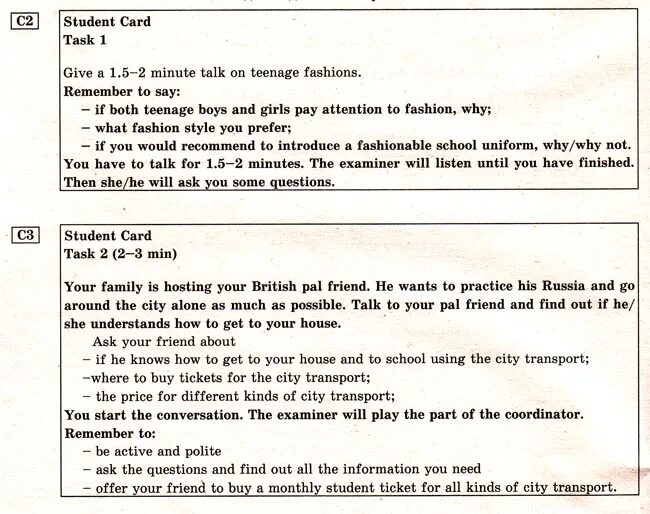 C2

Student Card
Task 1

Give a 1.5–2 minute talk on teenage fashions.
Remember to say:
– if both teenage boys and girls pay attention to fashion, why;
– what fashion style you prefer;
– if you would recommend to introduce a fashionable school uniform, why/why not.
You have to talk for 1.5–2 minutes. The examiner will listen until you have finished. Then she/he will ask you some questions.

C3

Student Card
Task 2 (2–3 min)

Your family is hosting your British pal friend. He wants to practice his Russia and go around the city alone as much as possible. Talk to your pal friend and find out if he/she understands how to get to your house.
Ask your friend about
– if he knows how to get to your house and to school using the city transport;
–where to buy tickets for the city transport;
– the price for different kinds of city transport;
You start the conversation. The examiner will play the part of the coordinator.
Remember to:
– be active and polite
– ask the questions and find out all the information you need
– offer your friend to buy a monthly student ticket for all kinds of city transport.